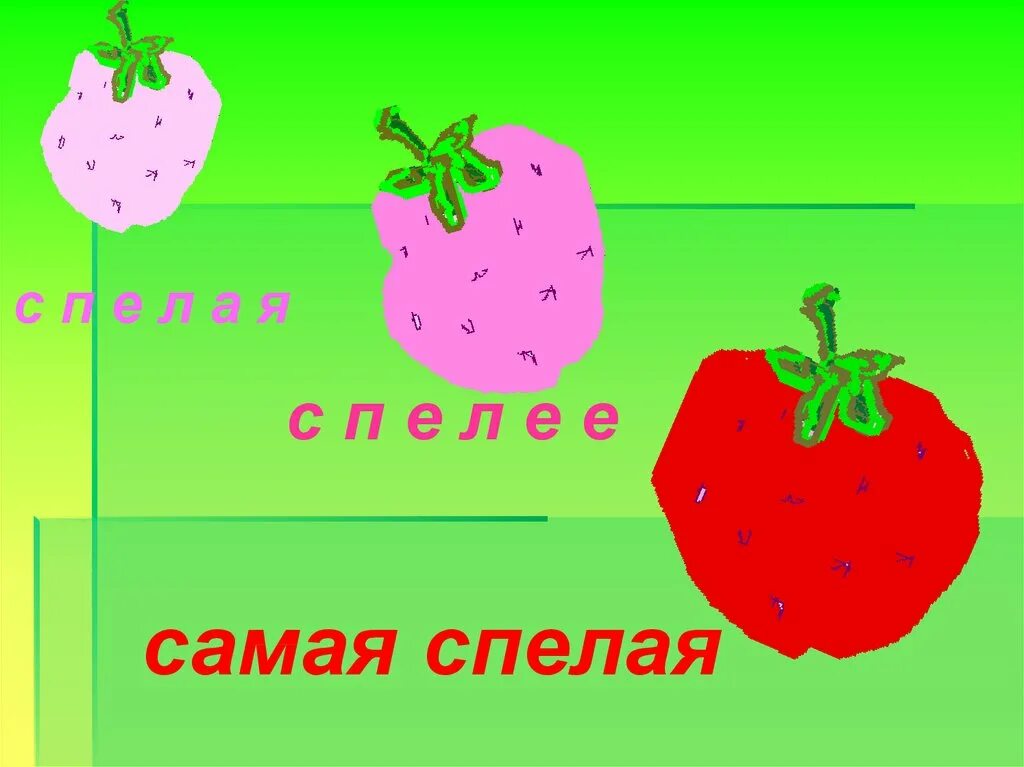 с п е л а я

с п е л е е

самая спелая